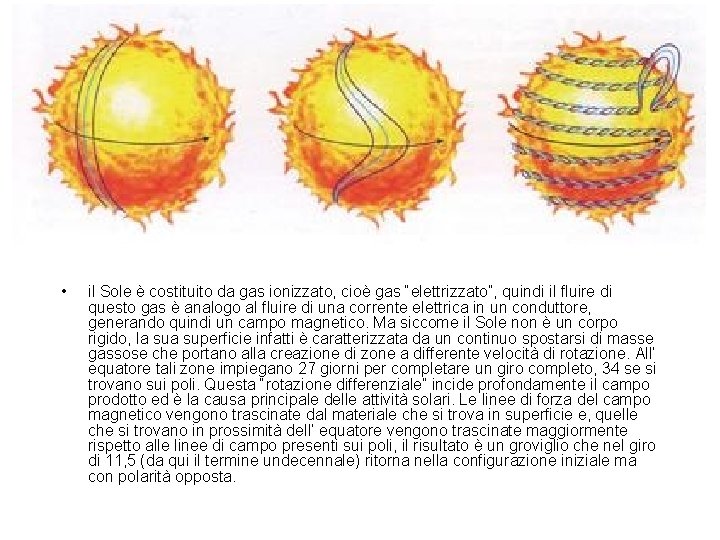 • il Sole è costituito da gas ionizzato, cioè gas "elettrizzato", quindi il fluire di questo gas è analogo al fluire di una corrente elettrica in un conduttore, generando quindi un campo magnetico. Ma siccome il Sole non è un corpo rigido, la sua superficie infatti è caratterizzata da un continuo spostarsi di masse gassose che portano alla creazione di zone a differente velocità di rotazione. All' equatore tali zone impiegano 27 giorni per completare un giro completo, 34 se si trovano sui poli. Questa "rotazione differenziale" incide profondamente il campo prodotto ed è la causa principale delle attività solari. Le linee di forza del campo magnetico vengono trascinate dal materiale che si trova in superficie e, quelle che si trovano in prossimità dell' equatore vengono trascinate maggiormente rispetto alle linee di campo presenti sui poli, il risultato è un groviglio che nel giro di 11,5 (da qui il termine undecennale) ritorna nella configurazione iniziale ma con polarità opposta.